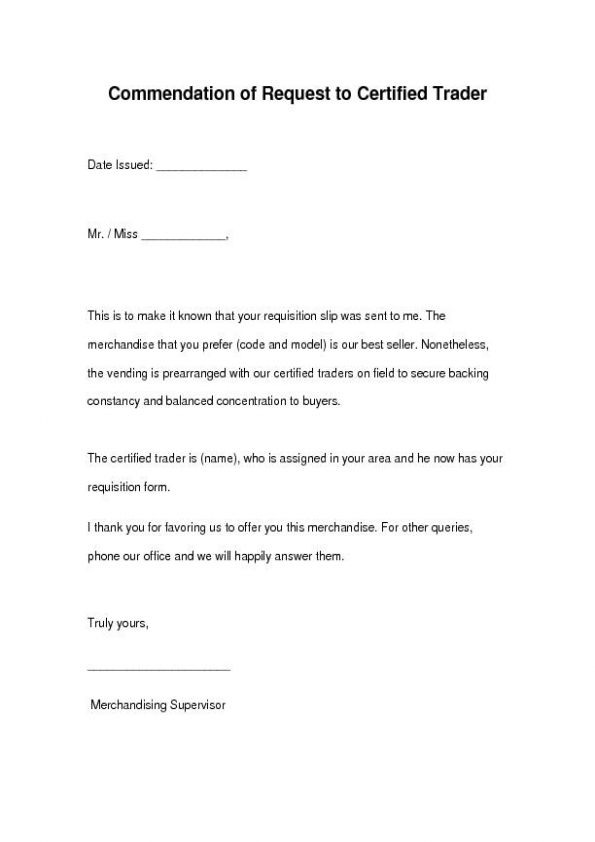 Commendation of Request to Certified Trader

Date Issued: ______________

Mr. / Miss _____________,

This is to make it known that your requisition slip was sent to me. The merchandise that you prefer (code and model) is our best seller. Nonetheless, the vending is prearranged with our certified traders on field to secure backing constancy and balanced concentration to buyers.

The certified trader is (name), who is assigned in your area and he now has your requisition form.

I thank you for favoring us to offer you this merchandise. For other queries, phone our office and we will happily answer them.

Truly yours,

______________________

Merchandising Supervisor